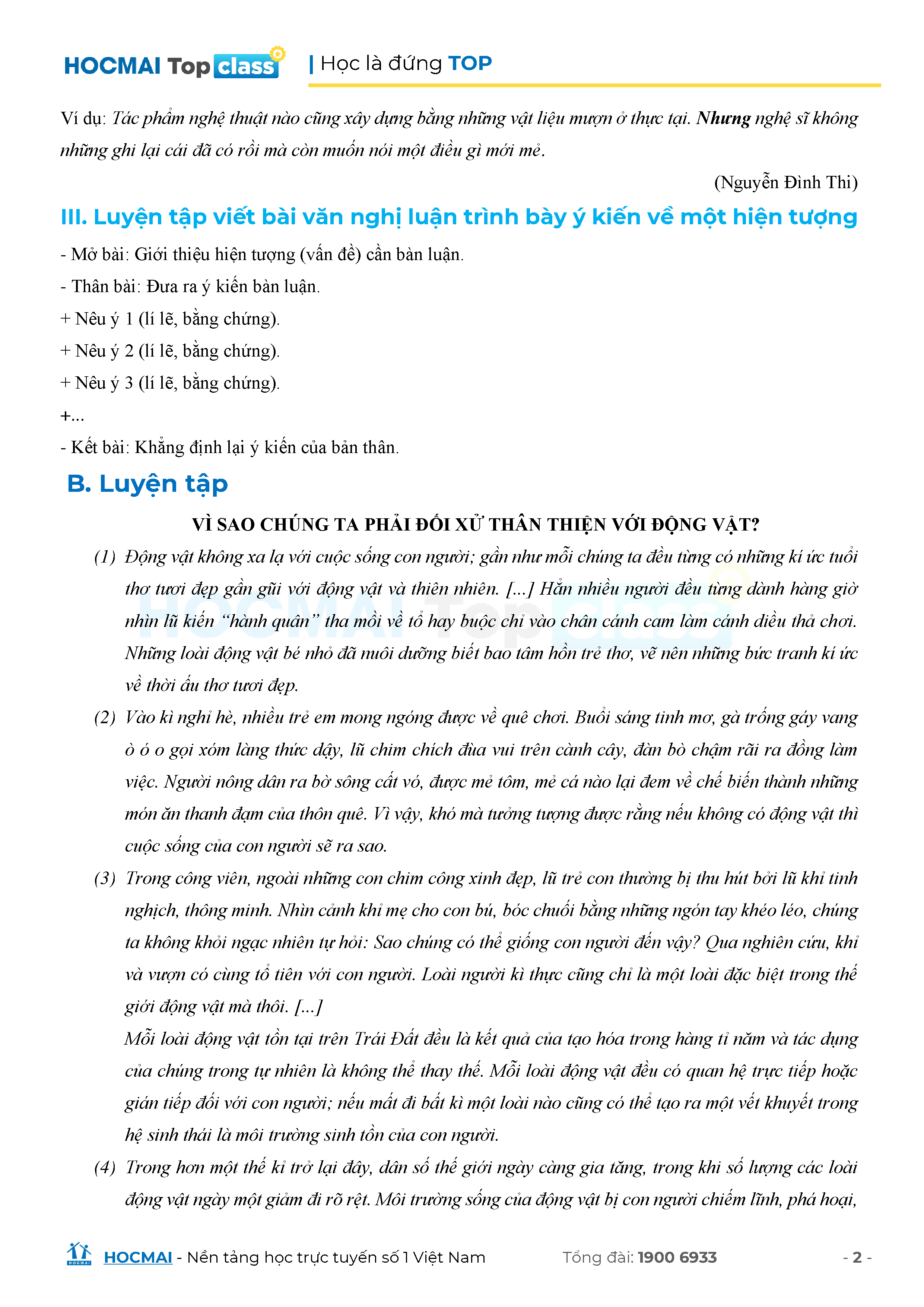 HOCMAI Top class | Học là đứng TOP

Ví dụ: Tác phẩm nghệ thuật nào cũng xây dựng bằng những vật liệu mượn ở thực tại. Nhưng nghệ sĩ không những ghi lại cái đã có rồi mà còn muốn nói một điều gì mới mẻ.

(Nguyễn Đình Thi)

III. Luyện tập viết bài văn nghị luận trình bày ý kiến về một hiện tượng

- Mở bài: Giới thiệu hiện tượng (vấn đề) cần bàn luận.

- Thân bài: Đưa ra ý kiến bàn luận.

+ Nêu ý 1 (lí lẽ, bằng chứng).

+ Nêu ý 2 (lí lẽ, bằng chứng).

+ Nêu ý 3 (lí lẽ, bằng chứng).

+...

- Kết bài: Khẳng định lại ý kiến của bản thân.

B. Luyện tập

VÌ SAO CHÚNG TA PHẢI ĐỐI XỬ THÂN THIỆN VỚI ĐỘNG VẬT?

(1) Động vật không xa lạ với cuộc sống con người; gần như mỗi chúng ta đều từng có những kí ức tuổi thơ tươi đẹp gần gũi với động vật và thiên nhiên. [...] Hẳn nhiều người đều từng dành hàng giờ nhìn lũ kiến "hành quân" tha mồi về tổ hay buộc chỉ vào chân cánh cam làm cánh diều thả chơi. Những loài động vật bé nhỏ đã nuôi dưỡng biết bao tâm hồn trẻ thơ, vẽ nên những bức tranh kí ức về thời ấu thơ tươi đẹp.

(2) Vào kì nghỉ hè, nhiều trẻ em mong ngóng được về quê chơi. Buổi sáng tinh mơ, gà trống gáy vang ò ó o gọi xóm làng thức dậy, lũ chim chích đùa vui trên cành cây, đàn bò chậm rãi ra đồng làm việc. Người nông dân ra bờ sông cất vó, được mẻ tôm, mẻ cá nào lại đem về chế biến thành những món ăn thanh đạm của thôn quê. Vì vậy, khó mà tưởng tượng được rằng nếu không có động vật thì cuộc sống của con người sẽ ra sao.

(3) Trong công viên, ngoài những con chim công xinh đẹp, lũ trẻ con thường bị thu hút bởi lũ khỉ tinh nghịch, thông minh. Nhìn cảnh khỉ mẹ cho con bú, bóc chuối bằng những ngón tay khéo léo, chúng ta không khỏi ngạc nhiên tự hỏi: Sao chúng có thể giống con người đến vậy? Qua nghiên cứu, khỉ và vượn có cùng tổ tiên với con người. Loài người kì thực cũng chỉ là một loài đặc biệt trong thế giới động vật mà thôi. [...]

Mỗi loài động vật tồn tại trên Trái Đất đều là kết quả của tạo hóa trong hàng tỉ năm và tác dụng của chúng trong tự nhiên là không thể thay thế. Mỗi loài động vật đều có quan hệ trực tiếp hoặc gián tiếp đối với con người; nếu mất đi bất kì một loài nào cũng có thể tạo ra một vết khuyết trong hệ sinh thái là môi trường sinh tồn của con người.

(4) Trong hơn một thế kỉ trở lại đây, dân số thế giới ngày càng gia tăng, trong khi số lượng các loài động vật ngày một giảm đi rõ rệt. Môi trường sống của động vật bị con người chiếm lĩnh, phá hoại,

HOCMAI - Nền tảng học trực tuyến số 1 Việt Nam Tổng đài: 1900 6933 - 2 -